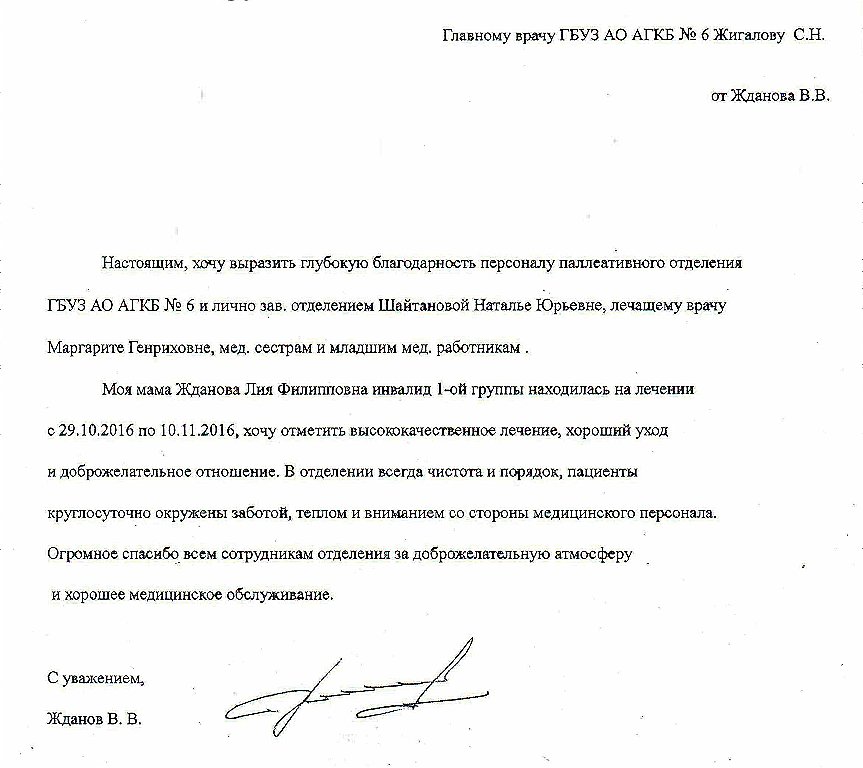 Главному врачу ГБУЗ АО АГКБ № 6 Жигалову С.Н.

от Жданова В.В.

Настоящим, хочу выразить глубокую благодарность персоналу паллеативного отделения ГБУЗ АО АГКБ № 6 и лично зав. отделением Шайтановой Наталье Юрьевне, лечащему врачу Маргарите Генриховне, мед. сестрам и младшим мед. работникам .

Моя мама Жданова Лия Филипповна инвалид 1-ой группы находилась на лечении с 29.10.2016 по 10.11.2016, хочу отметить высококачественное лечение, хороший уход и доброжелательное отношение. В отделении всегда чистота и порядок, пациенты круглосуточно окружены заботой, теплом и вниманием со стороны медицинского персонала. Огромное спасибо всем сотрудникам отделения за доброжелательную атмосферу и хорошее медицинское обслуживание.

С уважением,

Жданов В. В.